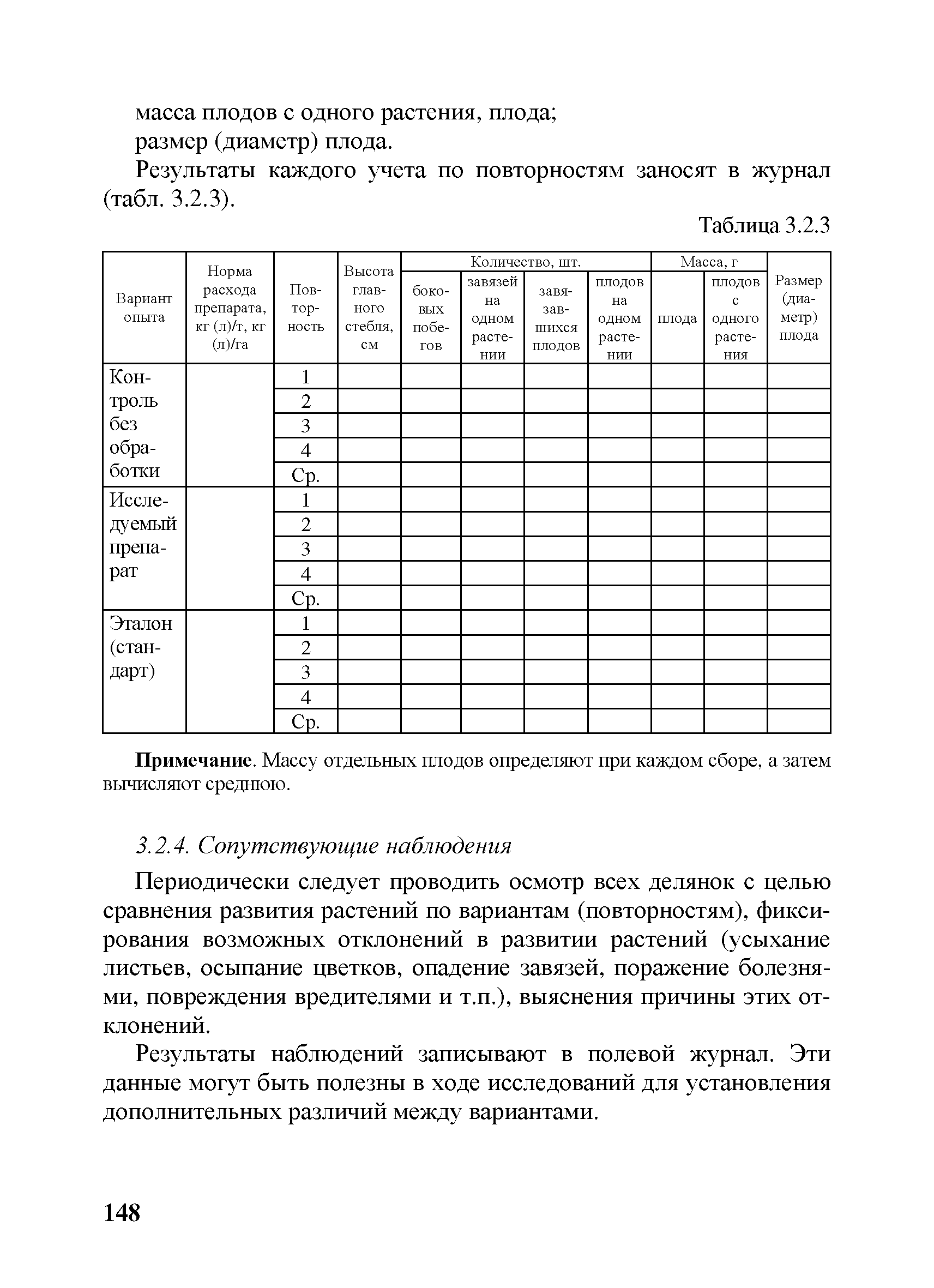 масса плодов с одного растения, плода;

размер (диаметр) плода.

Результаты каждого учета по повторностям заносят в журнал (табл. 3.2.3).

Таблица 3.2.3

| Вариант опыта | Норма расхода препарата, кг (л)/т, кг (л)/га | Повторность | Высота главного стебля, см | Количество, шт. боковых побегов | Количество, шт. завязей на одном растении | Количество, шт. завязавшихся плодов | Количество, шт. плодов на одном растении | Масса, г плода | Масса, г плодов с одного растения | Размер (диаметр) плода |
|---|---|---|---|---|---|---|---|---|---|---|
| Контроль без обработки | | 1 | | | | | | | | |
| | | 2 | | | | | | | | |
| | | 3 | | | | | | | | |
| | | 4 | | | | | | | | |
| | | Ср. | | | | | | | | |
| Исследуемый препарат | | 1 | | | | | | | | |
| | | 2 | | | | | | | | |
| | | 3 | | | | | | | | |
| | | 4 | | | | | | | | |
| | | Ср. | | | | | | | | |
| Эталон (стандарт) | | 1 | | | | | | | | |
| | | 2 | | | | | | | | |
| | | 3 | | | | | | | | |
| | | 4 | | | | | | | | |
| | | Ср. | | | | | | | | |

**Примечание**. Массу отдельных плодов определяют при каждом сборе, а затем вычисляют среднюю.

3.2.4. Сопутствующие наблюдения

Периодически следует проводить осмотр всех делянок с целью сравнения развития растений по вариантам (повторностям), фиксирования возможных отклонений в развитии растений (усыхание листьев, осыпание цветков, опадение завязей, поражение болезнями, повреждения вредителями и т.п.), выяснения причины этих отклонений.

Результаты наблюдений записывают в полевой журнал. Эти данные могут быть полезны в ходе исследований для установления дополнительных различий между вариантами.

148